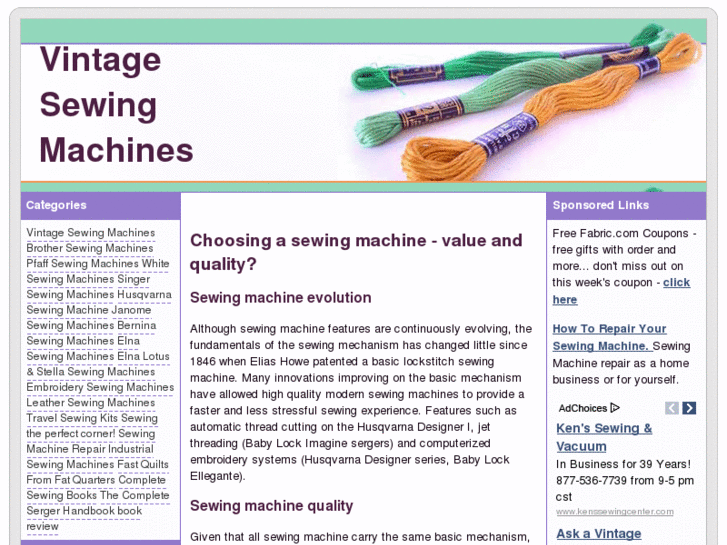 Vintage Sewing Machines

Categories

Vintage Sewing Machines Brother Sewing Machines Pfaff Sewing Machines White Sewing Machines Singer Sewing Machines Husqvarna Sewing Machine Janome Sewing Machines Bernina Sewing Machines Elna Sewing Machines Elna Lotus & Stella Sewing Machines Embroidery Sewing Machines Leather Sewing Machines Travel Sewing Kits Sewing the perfect corner! Sewing Machine Repair Industrial Sewing Machines Fast Quilts From Fat Quarters Complete Sewing Books The Complete Serger Handbook book review

Choosing a sewing machine - value and quality?

Sewing machine evolution

Although sewing machine features are continuously evolving, the fundamentals of the sewing mechanism has changed little since 1846 when Elias Howe patented a basic lockstitch sewing machine. Many innovations improving on the basic mechanism have allowed high quality modern sewing machines to provide a faster and less stressful sewing experience. Features such as automatic thread cutting on the Husqvarna Designer I, jet threading (Baby Lock Imagine sergers) and computerized embroidery systems (Husqvarna Designer series, Baby Lock Ellegante).

Sewing machine quality

Given that all sewing machine carry the same basic mechanism,

Sponsored Links

Free Fabric.com Coupons - free gifts with order and more... don't miss out on this week's coupon - click here

How To Repair Your Sewing Machine. Sewing Machine repair as a home business or for yourself.

AdChoices

Ken's Sewing & Vacuum

In Business for 39 Years! 877-536-7739 from 9-5 pm cst

www.kenssewingcenter.com

Ask a Vintage